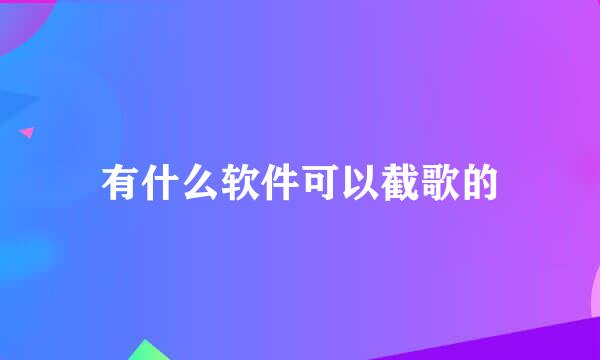 有什么软件可以截歌的